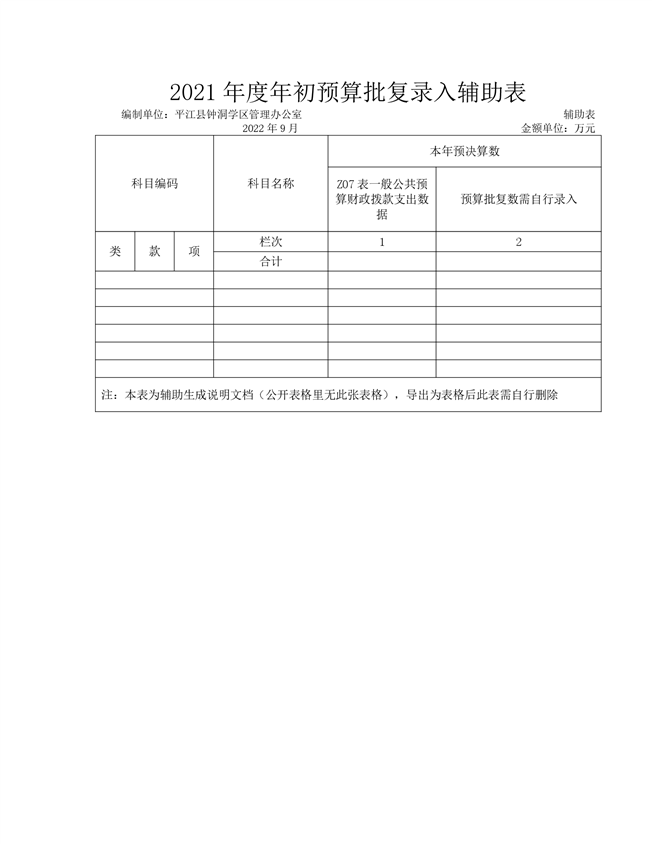 2021 年度年初预算批复录入辅助表

编制单位：平江县钟洞学区管理办公室　　辅助表

2022 年 9 月　　金额单位：万元

| 科目编码 | | | 科目名称 | 本年预决算数 | |
|---|---|---|---|---|---|
| | | | | Z07 表一般公共预算财政拨款支出数据 | 预算批复数需自行录入 |
| 类 | 款 | 项 | 栏次 | 1 | 2 |
| | | | 合计 | | |
| | | | | | |
| | | | | | |
| | | | | | |
| | | | | | |
| | | | | | |
| | | | | | |

注：本表为辅助生成说明文档（公开表格里无此张表格），导出为表格后此表需自行删除